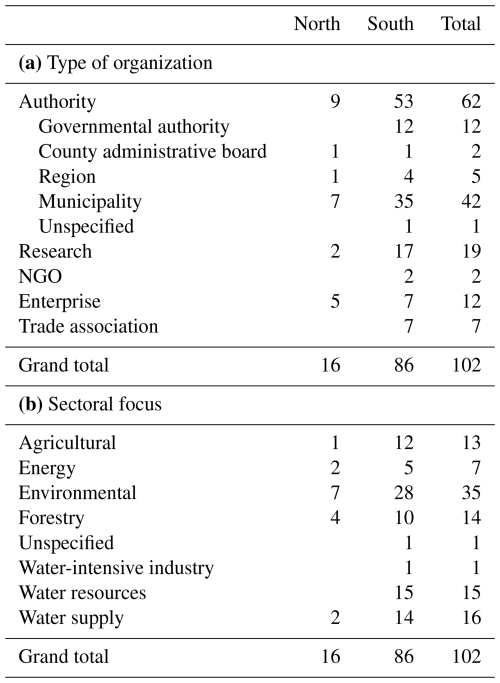 | | North | South | Total |
|---|---|---|---|
| **(a)** Type of organization | | | |
| Authority | 9 | 53 | 62 |
| Governmental authority | | 12 | 12 |
| County administrative board | 1 | 1 | 2 |
| Region | 1 | 4 | 5 |
| Municipality | 7 | 35 | 42 |
| Unspecified | | 1 | 1 |
| Research | 2 | 17 | 19 |
| NGO | | 2 | 2 |
| Enterprise | 5 | 7 | 12 |
| Trade association | | 7 | 7 |
| Grand total | 16 | 86 | 102 |
| **(b)** Sectoral focus | | | |
| Agricultural | 1 | 12 | 13 |
| Energy | 2 | 5 | 7 |
| Environmental | 7 | 28 | 35 |
| Forestry | 4 | 10 | 14 |
| Unspecified | | 1 | 1 |
| Water-intensive industry | | 1 | 1 |
| Water resources | | 15 | 15 |
| Water supply | 2 | 14 | 16 |
| Grand total | 16 | 86 | 102 |